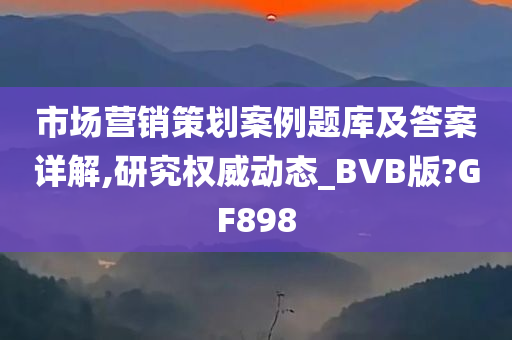 市场营销策划案例题库及答案详解,研究权威动态_BVB版?GF898